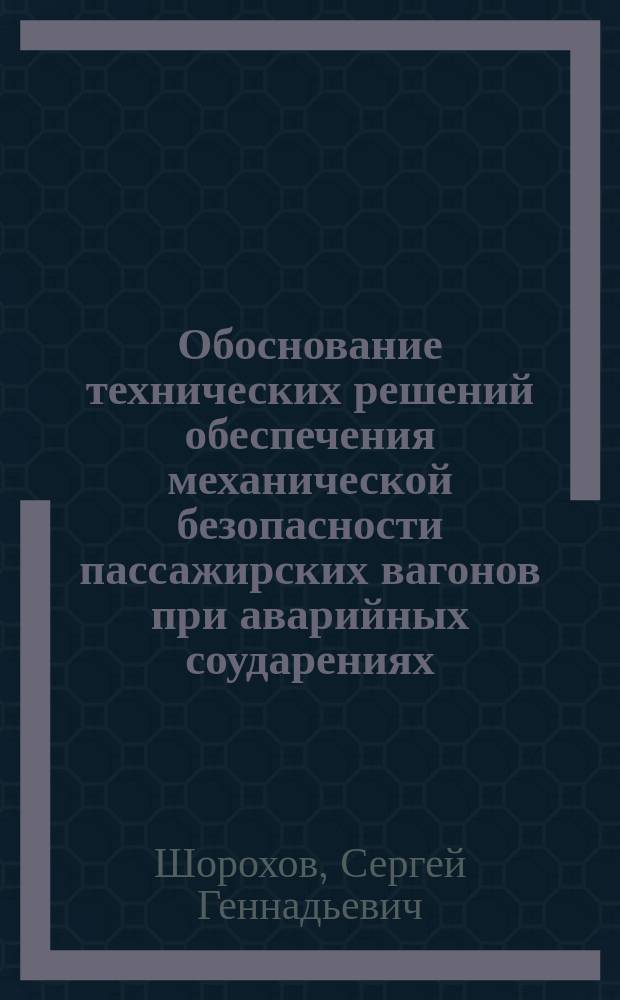 Обоснование технических решений обеспечения механической безопасности пассажирских вагонов при аварийных соударениях

Шорохов, Сергей Геннадьевич